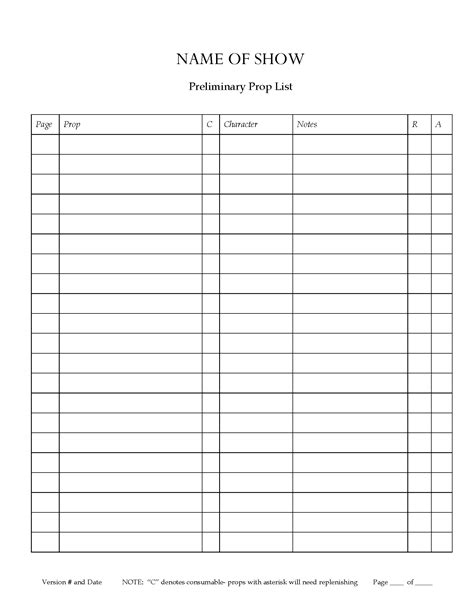 NAME OF SHOW

Preliminary Prop List

| Page | Prop | C | Character | Notes | R | A |
|---|---|---|---|---|---|---|
| | | | | | | |
| | | | | | | |
| | | | | | | |
| | | | | | | |
| | | | | | | |
| | | | | | | |
| | | | | | | |
| | | | | | | |
| | | | | | | |
| | | | | | | |
| | | | | | | |
| | | | | | | |
| | | | | | | |
| | | | | | | |
| | | | | | | |
| | | | | | | |
| | | | | | | |
| | | | | | | |
| | | | | | | |
| | | | | | | |
| | | | | | | |

Version # and Date NOTE: "C" denotes consumable- props with asterisk will need replenishing Page ____ of ____